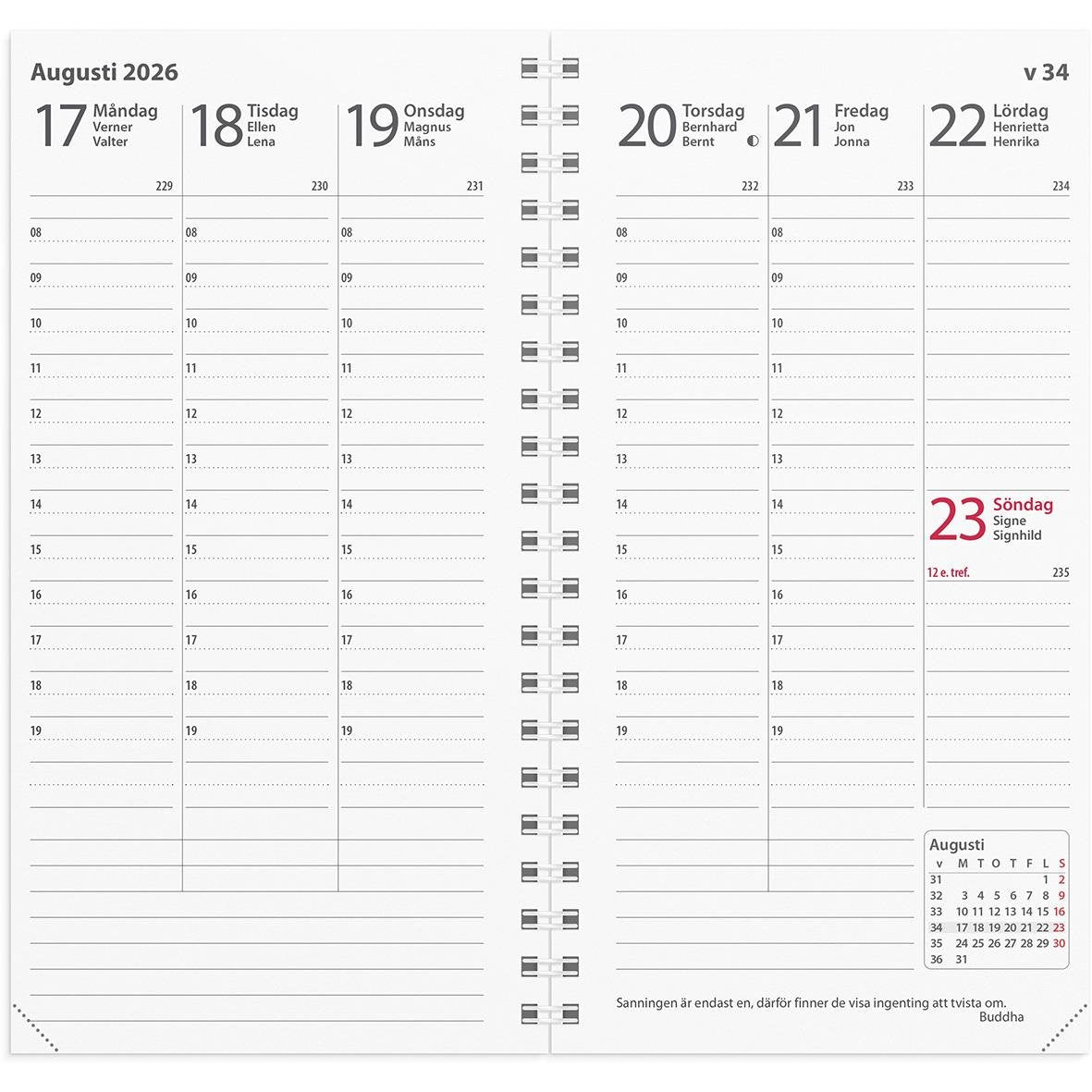 Augusti 2026

17 Måndag
Verner
Valter
229
08
09
10
11
12
13
14
15
16
17
18
19

18 Tisdag
Ellen
Lena
230
08
09
10
11
12
13
14
15
16
17
18
19

19 Onsdag
Magnus
Måns
231
08
09
10
11
12
13
14
15
16
17
18
19

v 34

20 Torsdag
Bernhard
Bernt
232
08
09
10
11
12
13
14
15
16
17
18
19

21 Fredag
Jon
Jonna
233
08
09
10
11
12
13
14
15
16
17
18
19

22 Lördag
Henrietta
Henrika
234

23 Söndag
Signe
Signhild
12 e. tref.
235

Augusti
| v | M | T | O | T | F | L | S |
|---|---|---|---|---|---|---|---|
| 31 | | | | | | 1 | 2 |
| 32 | 3 | 4 | 5 | 6 | 7 | 8 | 9 |
| 33 | 10 | 11 | 12 | 13 | 14 | 15 | 16 |
| 34 | 17 | 18 | 19 | 20 | 21 | 22 | 23 |
| 35 | 24 | 25 | 26 | 27 | 28 | 29 | 30 |
| 36 | 31 | | | | | | |

Sanningen är endast en, därför finner de visa ingenting att tvista om.
Buddha